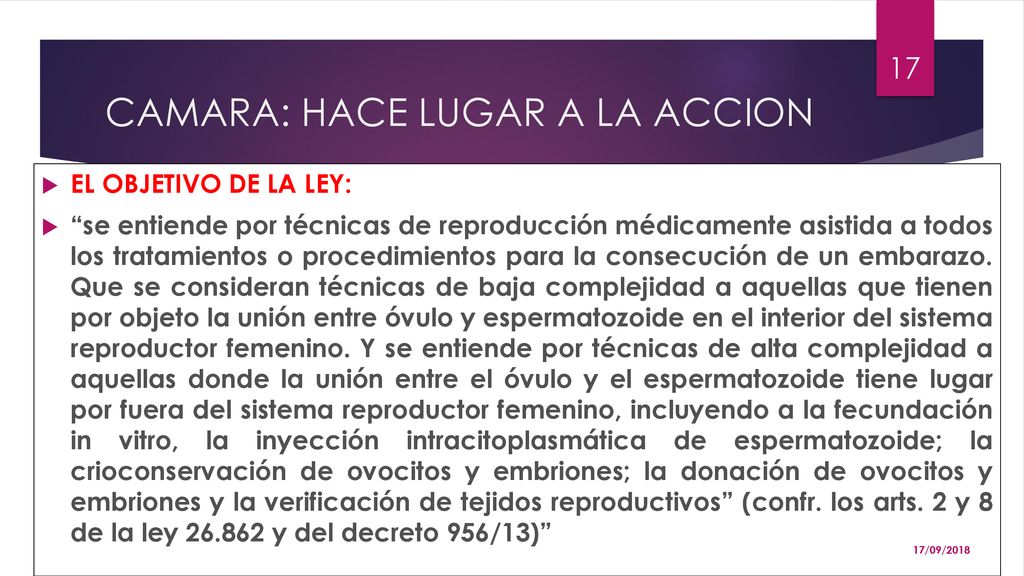 17

CAMARA: HACE LUGAR A LA ACCION

EL OBJETIVO DE LA LEY:

“se entiende por técnicas de reproducción médicamente asistida a todos los tratamientos o procedimientos para la consecución de un embarazo. Que se consideran técnicas de baja complejidad a aquellas que tienen por objeto la unión entre óvulo y espermatozoide en el interior del sistema reproductor femenino. Y se entiende por técnicas de alta complejidad a aquellas donde la unión entre el óvulo y el espermatozoide tiene lugar por fuera del sistema reproductor femenino, incluyendo a la fecundación in vitro, la inyección intracitoplasmática de espermatozoide; la crioconservación de ovocitos y embriones; la donación de ovocitos y embriones y la verificación de tejidos reproductivos” (confr. los arts. 2 y 8 de la ley 26.862 y del decreto 956/13)”

17/09/2018